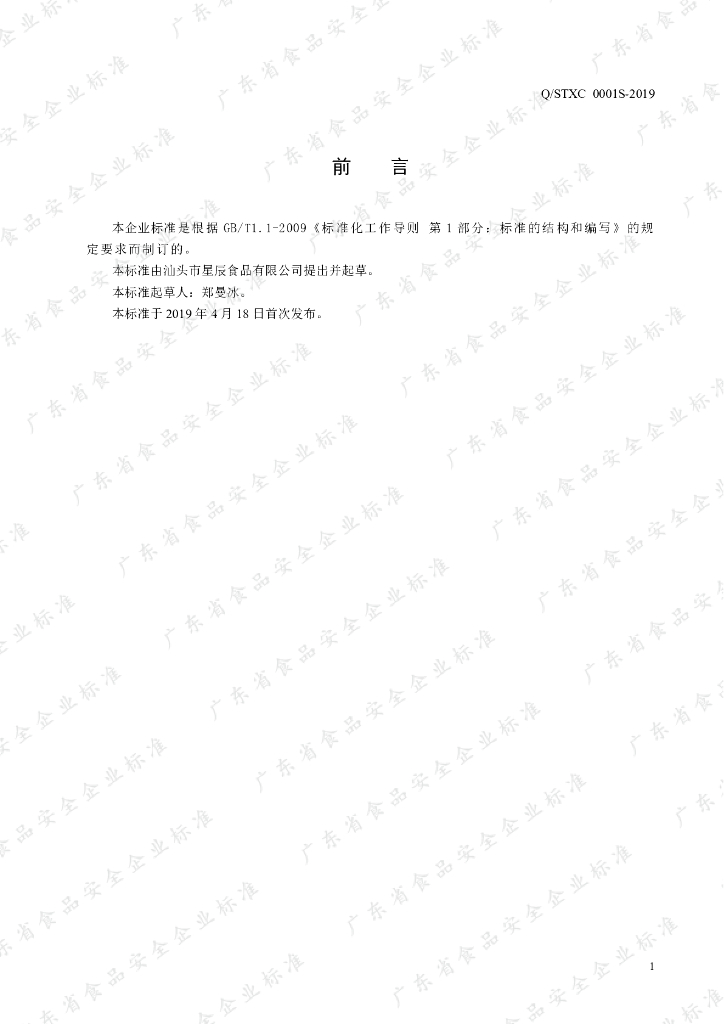 Q/STXC 0001S-2019

前 言

本企业标准是根据GB/T1.1-2009《标准化工作导则 第1部分：标准的结构和编写》的规定要求而制订的。

本标准由汕头市星辰食品有限公司提出并起草。

本标准起草人：郑曼冰。

本标准于2019年4月18日首次发布。

1

广东省食品安全企业标准